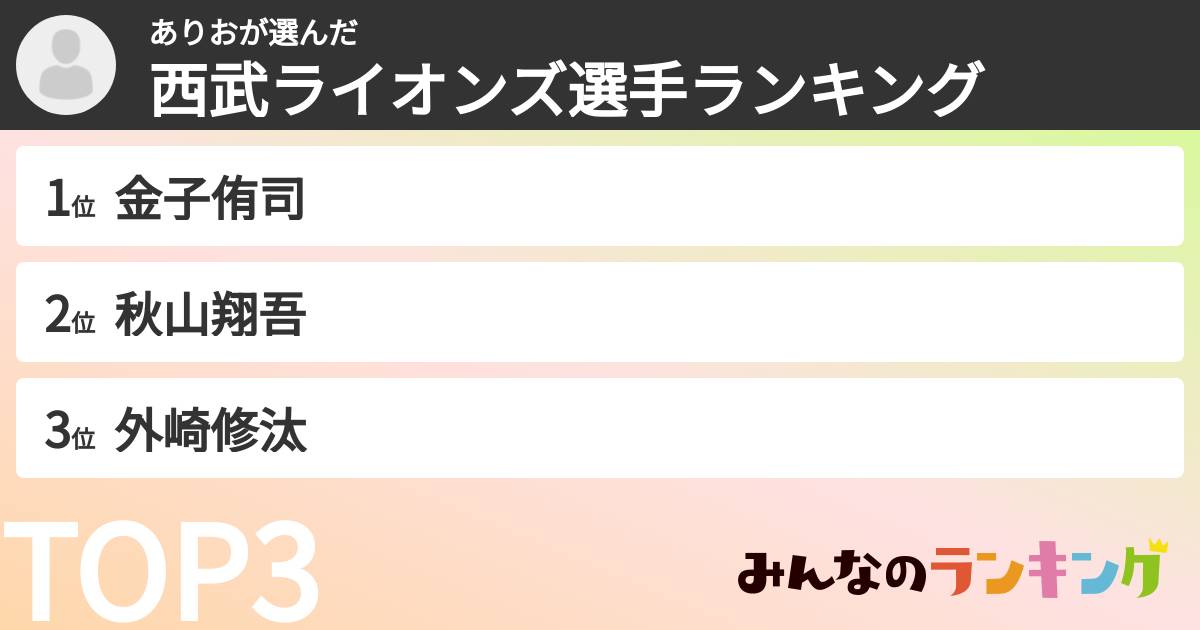 ありおが選んだ
西武ライオンズ選手ランキング

1位 金子侑司

2位 秋山翔吾

3位 外崎修汰

TOP3

みんなのランキング